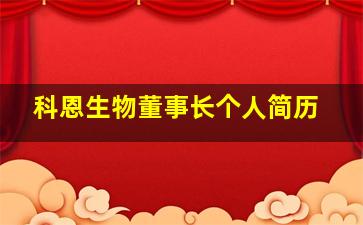 科恩生物董事长个人简历